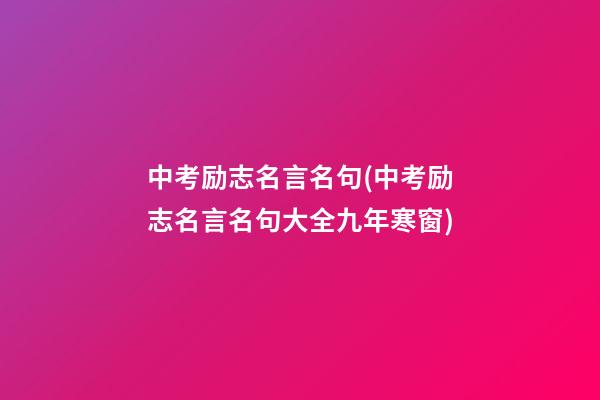 中考励志名言名句(中考励志名言名句大全九年寒窗)